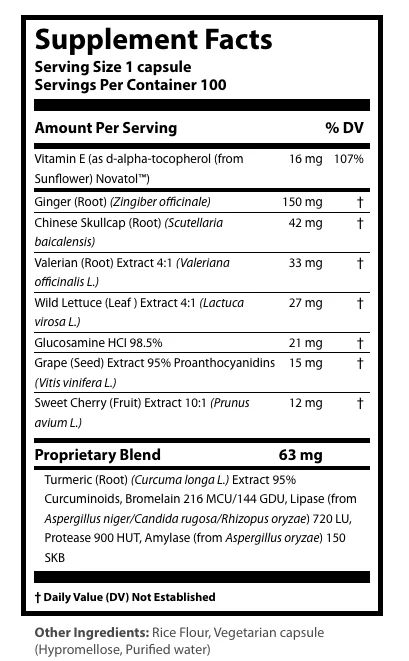 Supplement Facts
Serving Size 1 capsule
Servings Per Container 100

| Amount Per Serving | | % DV |
|---|---|---|
| Vitamin E (as d-alpha-tocopherol (from Sunflower) Novatol™) | 16 mg | 107% |
| Ginger (Root) (Zingiber officinale) | 150 mg | † |
| Chinese Skullcap (Root) (Scutellaria baicalensis) | 42 mg | † |
| Valerian (Root) Extract 4:1 (Valeriana officinalis L.) | 33 mg | † |
| Wild Lettuce (Leaf ) Extract 4:1 (Lactuca virosa L.) | 27 mg | † |
| Glucosamine HCI 98.5% | 21 mg | † |
| Grape (Seed) Extract 95% Proanthocyanidins (Vitis vinifera L.) | 15 mg | † |
| Sweet Cherry (Fruit) Extract 10:1 (Prunus avium L.) | 12 mg | † |
| Proprietary Blend | 63 mg | |

Turmeric (Root) (Curcuma longa L.) Extract 95% Curcuminoids, Bromelain 216 MCU/144 GDU, Lipase (from Aspergillus niger/Candida rugosa/Rhizopus oryzae) 720 LU, Protease 900 HUT, Amylase (from Aspergillus oryzae) 150 SKB

† Daily Value (DV) Not Established

Other Ingredients: Rice Flour, Vegetarian capsule (Hypromellose, Purified water)